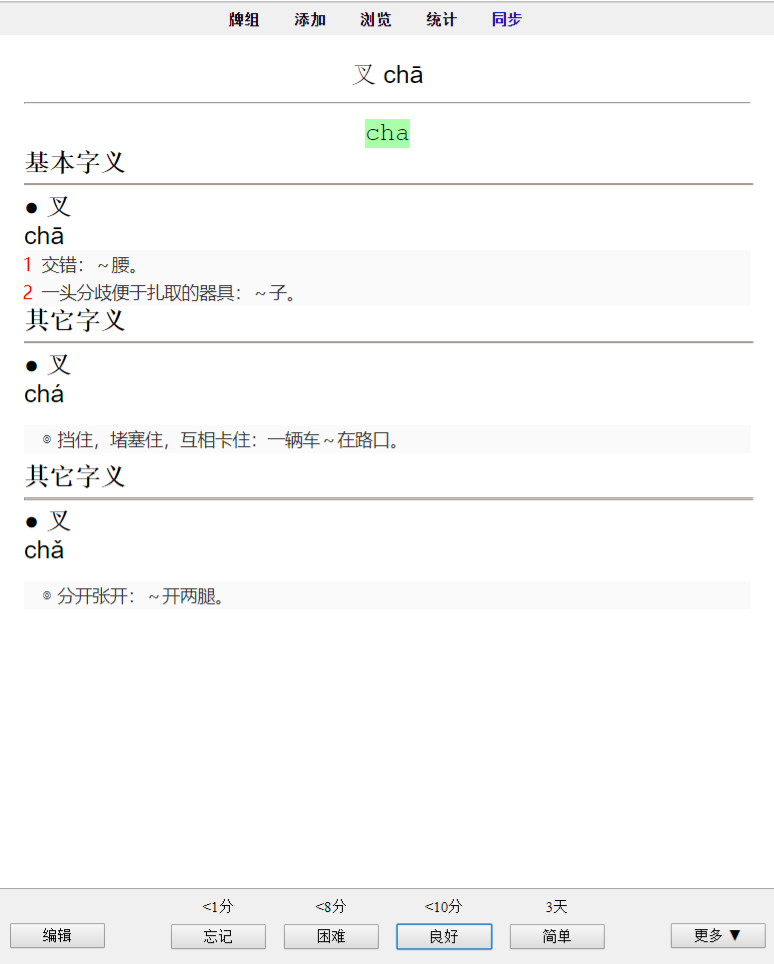 牌组 添加 浏览 统计 同步

叉 chā

cha

基本字义

● 叉

chā

1 交错：~腰。

2 一头分歧便于扎取的器具：~子。

其它字义

● 叉

chá

◎ 挡住，堵塞住，互相卡住：一辆车~在路口。

其它字义

● 叉

chǎ

◎ 分开张开：~开两腿。

<1分 <8分 <10分 3天

编辑 忘记 困难 良好 简单 更多 ▼